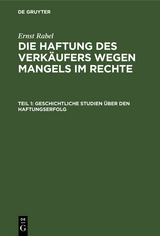 DE GRUYTER

Ernst Rabel

DIE HAFTUNG DES VERKÄUFERS WEGEN MANGELS IM RECHTE

TEIL 1: GESCHICHTLICHE STUDIEN ÜBER DEN HAFTUNGSERFOLG

DE G